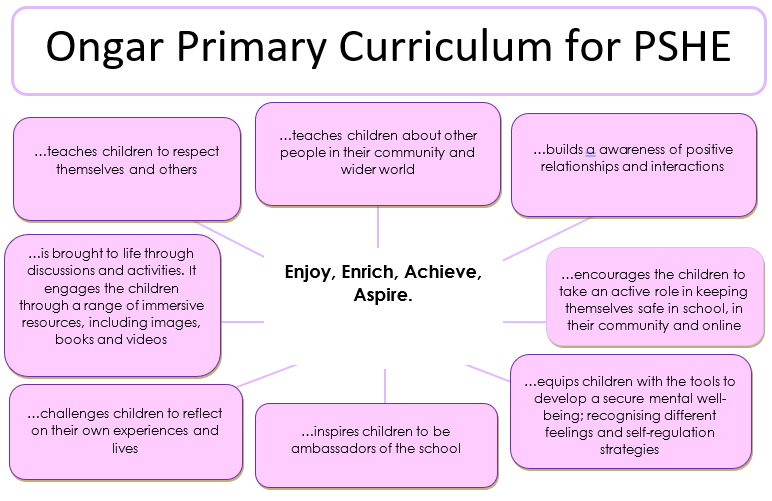 Ongar Primary Curriculum for PSHE

...teaches children to respect themselves and others

...teaches children about other people in their community and wider world

...builds a awareness of positive relationships and interactions

...is brought to life through discussions and activities. It engages the children through a range of immersive resources, including images, books and videos

Enjoy, Enrich, Achieve, Aspire.

...encourages the children to take an active role in keeping themselves safe in school, in their community and online

...challenges children to reflect on their own experiences and lives

...inspires children to be ambassadors of the school

...equips children with the tools to develop a secure mental well-being; recognising different feelings and self-regulation strategies